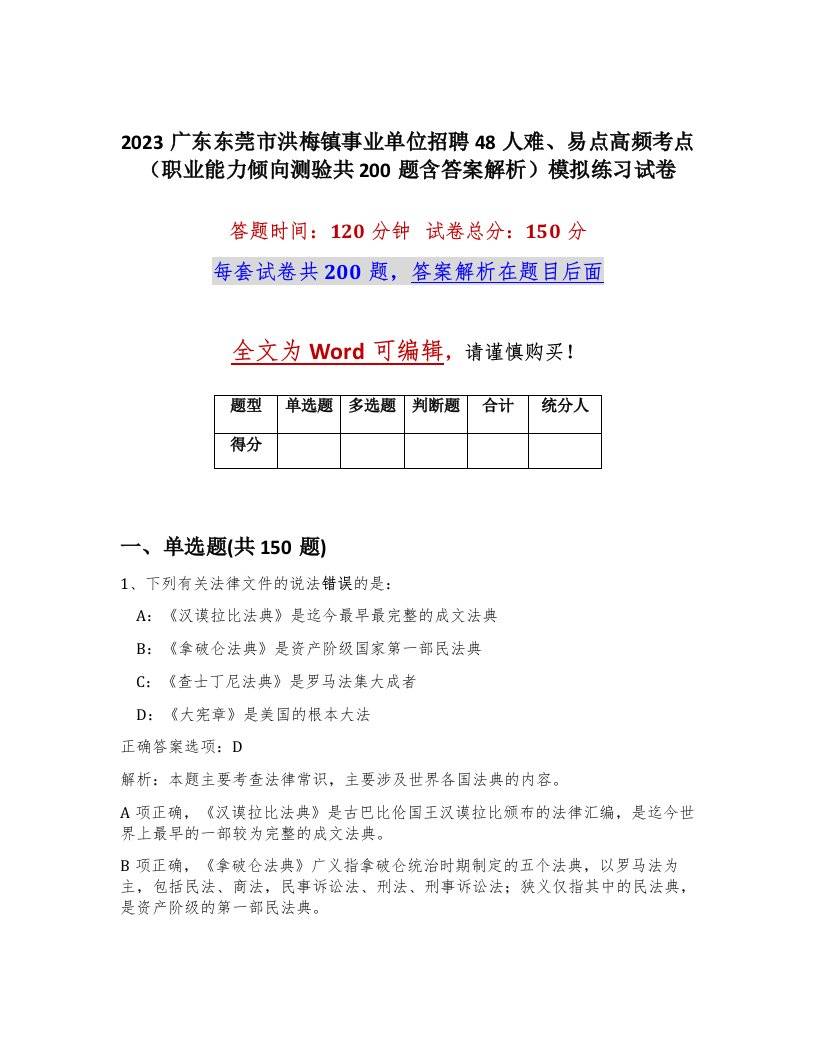 2023 广东东莞市洪梅镇事业单位招聘 48 人难、易点高频考点（职业能力倾向测验共 200 题含答案解析）模拟练习试卷

答题时间：120 分钟 试卷总分：150 分

每套试卷共 200 题，答案解析在题目后面

全文为 Word 可编辑，请谨慎购买！

| 题型 | 单选题 | 多选题 | 判断题 | 合计 | 统分人 |
|---|---|---|---|---|---|
| 得分 | | | | | |

一、单选题(共 150 题)

1、下列有关法律文件的说法错误的是：

A：《汉谟拉比法典》是迄今最早最完整的成文法典

B：《拿破仑法典》是资产阶级国家第一部民法典

C：《查士丁尼法典》是罗马法集大成者

D：《大宪章》是美国的根本大法

正确答案选项：D

解析：本题主要考查法律常识，主要涉及世界各国法典的内容。

A 项正确，《汉谟拉比法典》是古巴比伦国王汉谟拉比颁布的法律汇编，是迄今世界上最早的一部较为完整的成文法典。

B 项正确，《拿破仑法典》广义指拿破仑统治时期制定的五个法典，以罗马法为主，包括民法、商法，民事诉讼法、刑法、刑事诉讼法；狭义仅指其中的民法典，是资产阶级的第一部民法典。